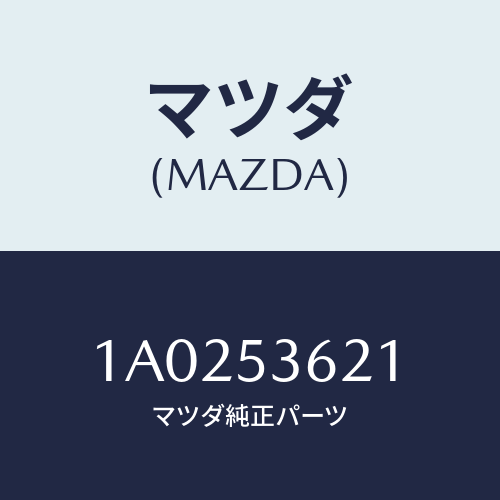 マツダ
(MAZDA)

1A0253621
マツダ純正パーツ